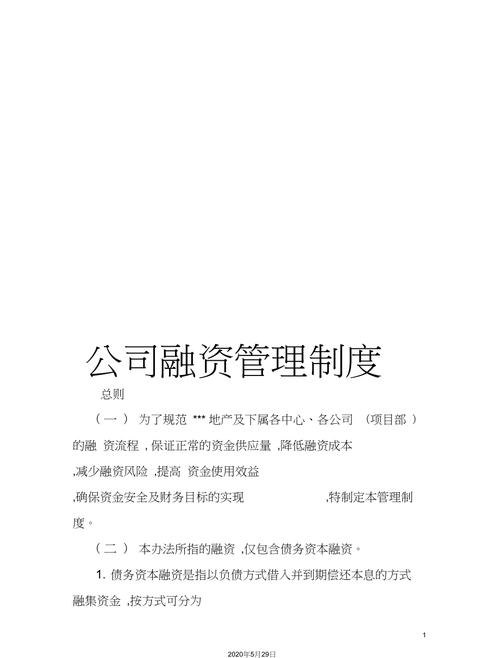 公司融资管理制度

总则

（一） 为了规范 *** 地产及下属各中心、各公司 （项目部 ）的融 资流程 ，保证正常的资金供应量 ,降低融资成本 ,减少融资风险 ,提高 资金使用效益 ,确保资金安全及财务目标的实现 ,特制定本管理制度。

（二） 本办法所指的融资 ,仅包含债务资本融资。

1. 债务资本融资是指以负债方式借入并到期偿还本息的方式融集资金 ,按方式可分为

1

2020年5月29日